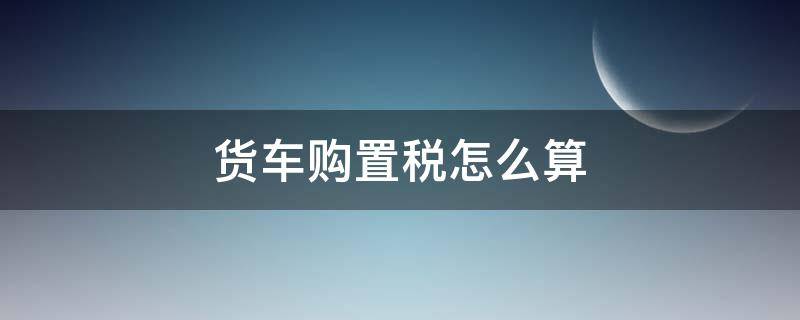 货车购置税怎么算